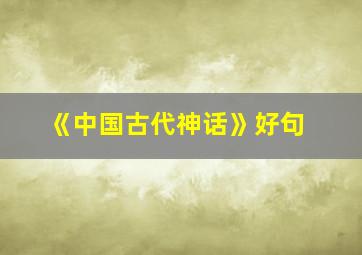 《中国古代神话》好句